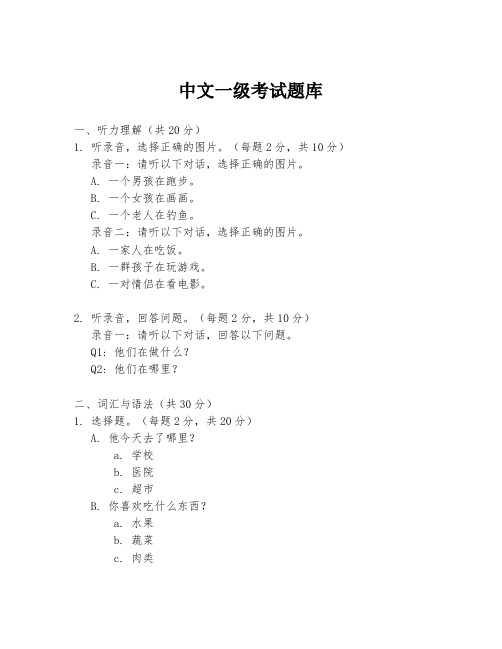 中文一级考试题库

一、听力理解（共 20 分）

1. 听录音，选择正确的图片。（每题 2 分，共 10 分）

录音一：请听以下对话，选择正确的图片。

A. 一个男孩在跑步。

B. 一个女孩在画画。

C. 一个老人在钓鱼。

录音二：请听以下对话，选择正确的图片。

A. 一家人在吃饭。

B. 一群孩子在玩游戏。

C. 一对情侣在看电影。

2. 听录音，回答问题。（每题 2 分，共 10 分）

录音一：请听以下对话，回答以下问题。

Q1: 他们在做什么？

Q2: 他们在哪里？

二、词汇与语法（共 30 分）

1. 选择题。（每题 2 分，共 20 分）

A. 他今天去了哪里？

a. 学校

b. 医院

c. 超市

B. 你喜欢吃什么东西？

a. 水果

b. 蔬菜

c. 肉类